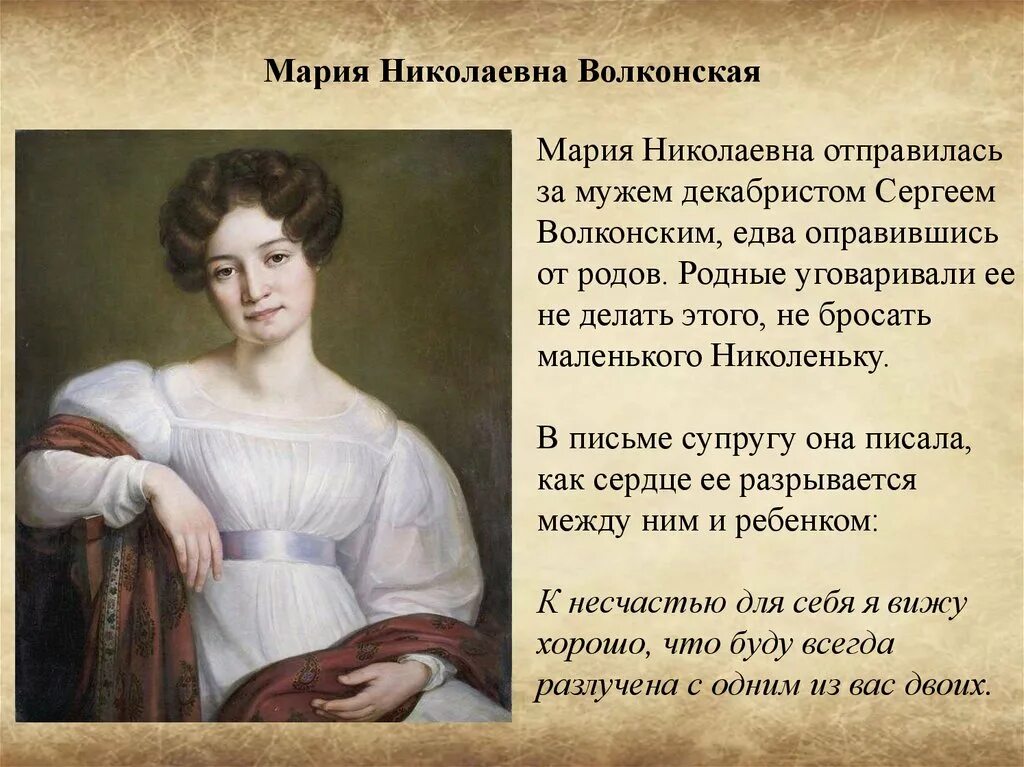 Мария Николаевна Волконская

Мария Николаевна отправилась за мужем декабристом Сергеем Волконским, едва оправившись от родов. Родные уговаривали ее не делать этого, не бросать маленького Николеньку.

В письме супругу она писала, как сердце ее разрывается между ним и ребенком:

К несчастью для себя я вижу хорошо, что буду всегда разлучена с одним из вас двоих.